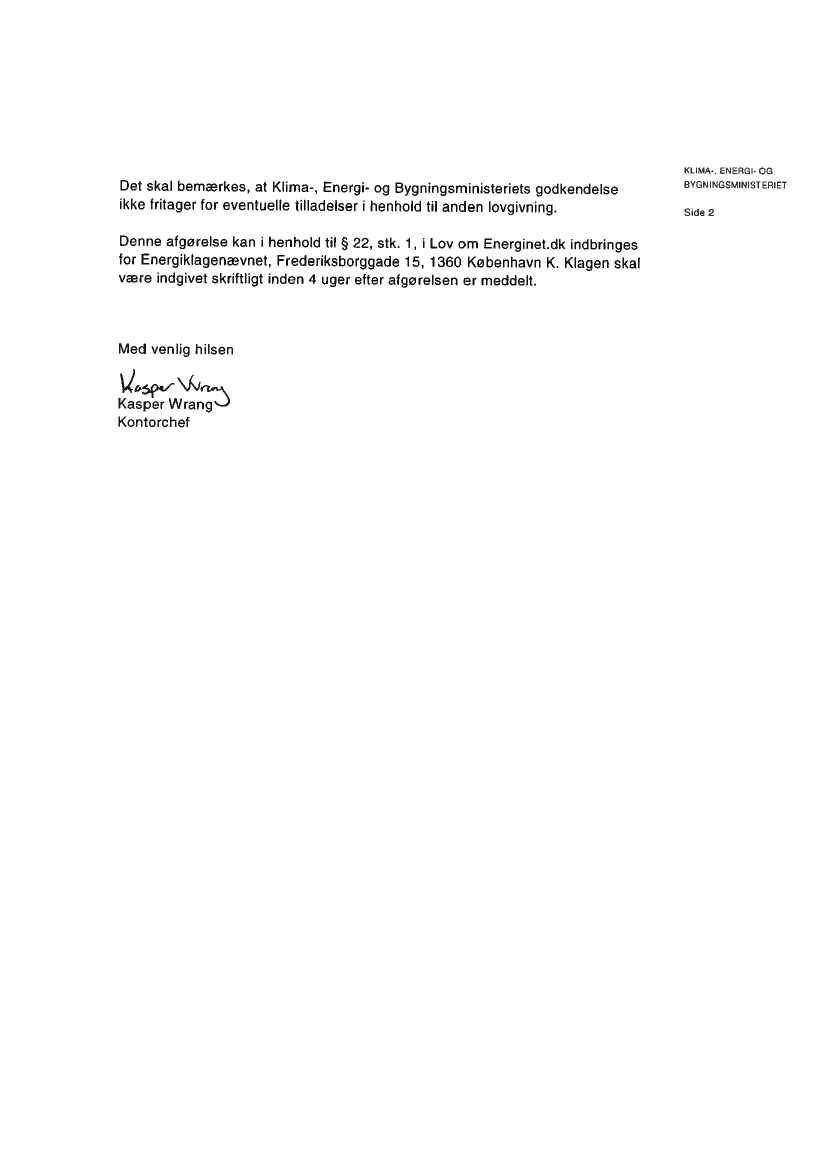 KLIMA-, ENERGI- OG BYGNINGSMINISTERIET

Side 2

Det skal bemærkes, at Klima-, Energi- og Bygningsministeriets godkendelse ikke fritager for eventuelle tilladelser i henhold til anden lovgivning.

Denne afgørelse kan i henhold til § 22, stk. 1, i Lov om Energinet.dk indbringes for Energiklagenævnet, Frederiksborggade 15, 1360 København K. Klagen skal være indgivet skriftligt inden 4 uger efter afgørelsen er meddelt.

Med venlig hilsen

Kasper Wrang
Kasper Wrang
Kontorchef